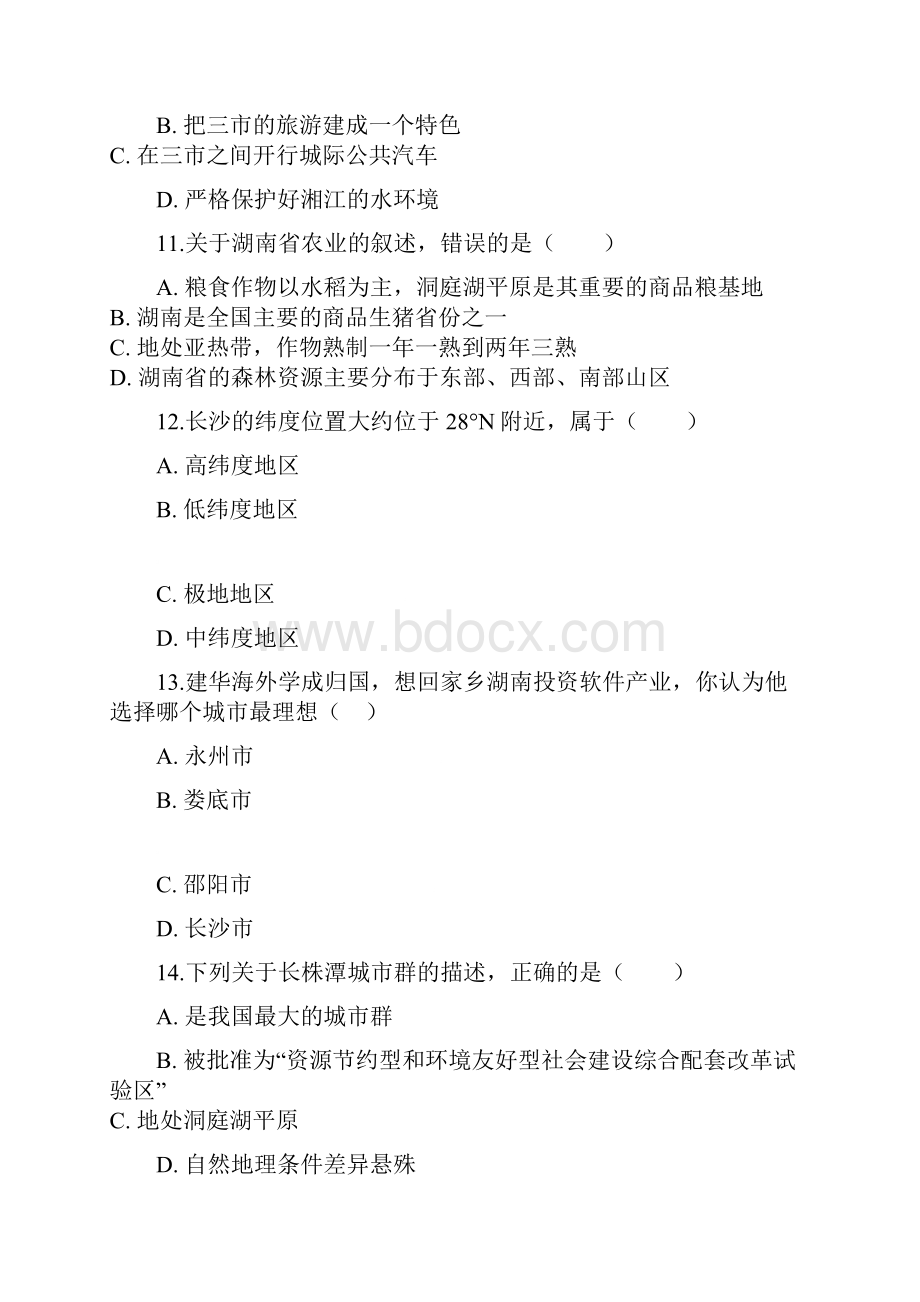 B. 把三市的旅游建成一个特色
C. 在三市之间开行城际公共汽车

D. 严格保护好湘江的水环境

11.关于湖南省农业的叙述，错误的是（　　）

A. 粮食作物以水稻为主，洞庭湖平原是其重要的商品粮基地
B. 湖南是全国主要的商品生猪省份之一
C. 地处亚热带，作物熟制一年一熟到两年三熟
D. 湖南省的森林资源主要分布于东部、西部、南部山区

12.长沙的纬度位置大约位于 28°N 附近，属于（　　）

A. 高纬度地区

B. 低纬度地区

C. 极地地区

D. 中纬度地区

www.bdocx.com

13.建华海外学成归国，想回家乡湖南投资软件产业，你认为他选择哪个城市最理想（　）

A. 永州市

B. 娄底市

C. 邵阳市

D. 长沙市

14.下列关于长株潭城市群的描述，正确的是（　　）

A. 是我国最大的城市群

B. 被批准为“资源节约型和环境友好型社会建设综合配套改革试验区”
C. 地处洞庭湖平原

D. 自然地理条件差异悬殊